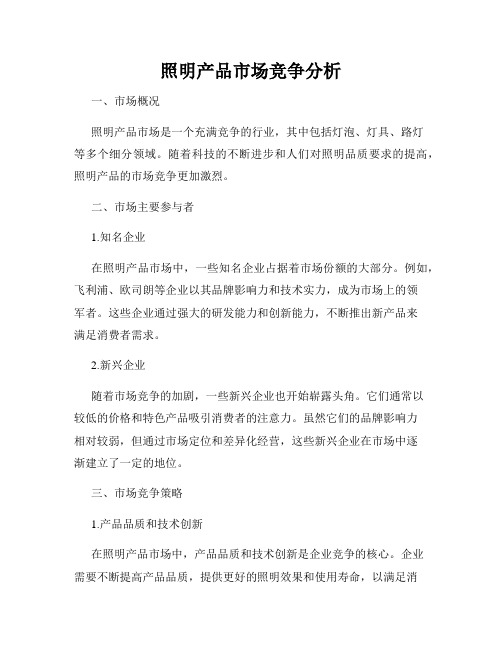 照明产品市场竞争分析

一、市场概况

照明产品市场是一个充满竞争的行业，其中包括灯泡、灯具、路灯等多个细分领域。随着科技的不断进步和人们对照明品质要求的提高，照明产品的市场竞争更加激烈。

二、市场主要参与者

1.知名企业

在照明产品市场中，一些知名企业占据着市场份额的大部分。例如，飞利浦、欧司朗等企业以其品牌影响力和技术实力，成为市场上的领军者。这些企业通过强大的研发能力和创新能力，不断推出新产品来满足消费者需求。

2.新兴企业

随着市场竞争的加剧，一些新兴企业也开始崭露头角。它们通常以较低的价格和特色产品吸引消费者的注意力。虽然它们的品牌影响力相对较弱，但通过市场定位和差异化经营，这些新兴企业在市场中逐渐建立了一定的地位。

三、市场竞争策略

1.产品品质和技术创新

在照明产品市场中，产品品质和技术创新是企业竞争的核心。企业需要不断提高产品品质，提供更好的照明效果和使用寿命，以满足消